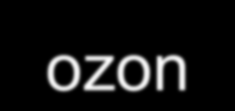 ozon